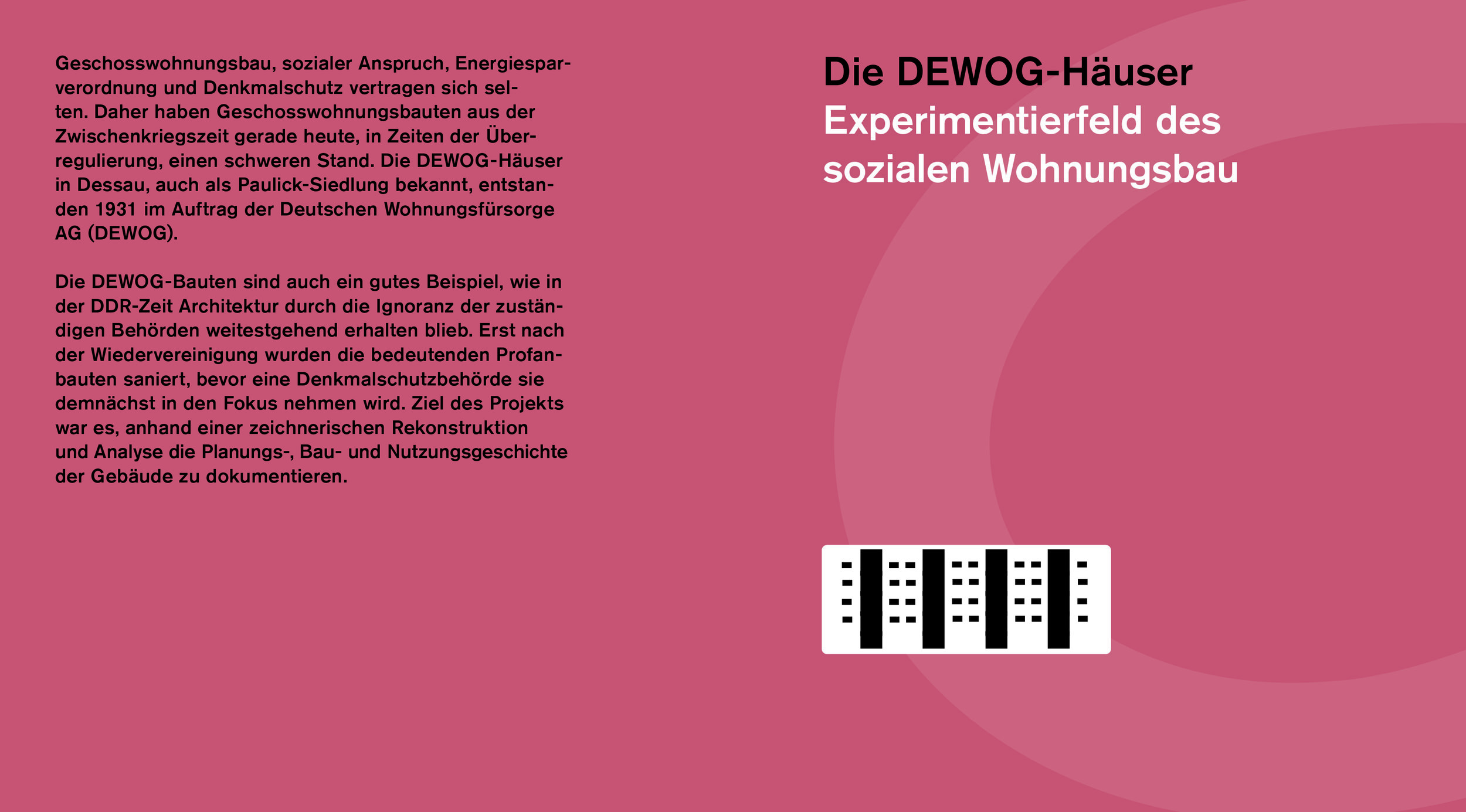 Geschosswohnungsbau, sozialer Anspruch, Energiesparverordnung und Denkmalschutz vertragen sich selten. Daher haben Geschosswohnungsbauten aus der Zwischenkriegszeit gerade heute, in Zeiten der Überregulierung, einen schweren Stand. Die DEWOG-Häuser in Dessau, auch als Paulick-Siedlung bekannt, entstanden 1931 im Auftrag der Deutschen Wohnungsfürsorge AG (DEWOG).

Die DEWOG-Bauten sind auch ein gutes Beispiel, wie in der DDR-Zeit Architektur durch die Ignoranz der zuständigen Behörden weitestgehend erhalten blieb. Erst nach der Wiedervereinigung wurden die bedeutenden Profanbauten saniert, bevor eine Denkmalschutzbehörde sie demnächst in den Fokus nehmen wird. Ziel des Projekts war es, anhand einer zeichnerischen Rekonstruktion und Analyse die Planungs-, Bau- und Nutzungsgeschichte der Gebäude zu dokumentieren.

Die DEWOG-Häuser
Experimentierfeld des
sozialen Wohnungsbau